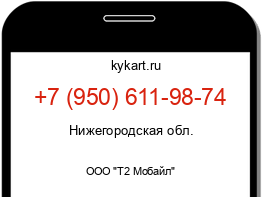 kykart.ru

+7 (950) 611-98-74

Нижегородская обл.

ООО "Т2 Мобайл"